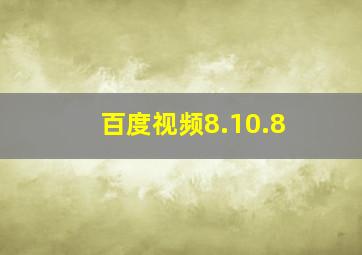 百度视频8.10.8